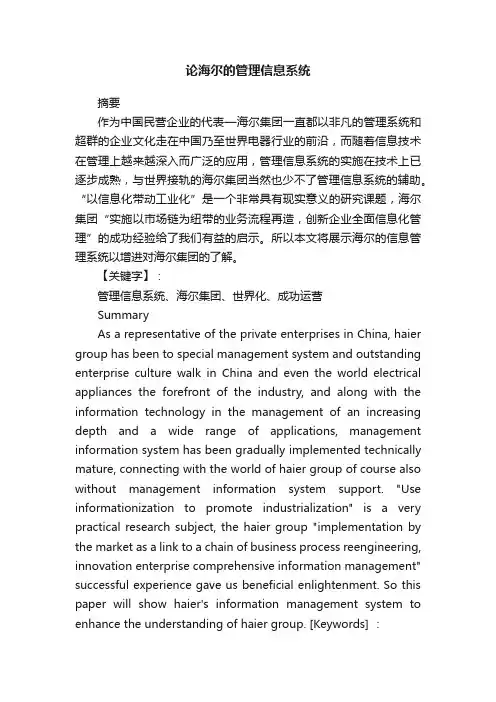 论海尔的管理信息系统

摘要

作为中国民营企业的代表—海尔集团一直都以非凡的管理系统和超群的企业文化走在中国乃至世界电器行业的前沿，而随着信息技术在管理上越来越深入而广泛的应用，管理信息系统的实施在技术上已逐步成熟，与世界接轨的海尔集团当然也少不了管理信息系统的辅助。“以信息化带动工业化”是一个非常具有现实意义的研究课题，海尔集团“实施以市场链为纽带的业务流程再造，创新企业全面信息化管理”的成功经验给了我们有益的启示。所以本文将展示海尔的信息管理系统以增进对海尔集团的了解。

【关键字】：

管理信息系统、海尔集团、世界化、成功运营

Summary

As a representative of the private enterprises in China, haier group has been to special management system and outstanding enterprise culture walk in China and even the world electrical appliances the forefront of the industry, and along with the information technology in the management of an increasing depth and a wide range of applications, management information system has been gradually implemented technically mature, connecting with the world of haier group of course also without management information system support. "Use informationization to promote industrialization" is a very practical research subject, the haier group "implementation by the market as a link to a chain of business process reengineering, innovation enterprise comprehensive information management" successful experience gave us beneficial enlightenment. So this paper will show haier's information management system to enhance the understanding of haier group. [Keywords] ：